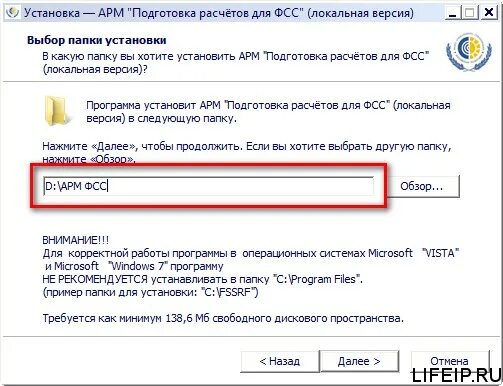 Установка — АРМ "Подготовка расчётов для ФСС" (локальная версия)

Выбор папки установки
В какую папку вы хотите установить АРМ "Подготовка расчётов для ФСС" (локальная версия)?

Программа установит АРМ "Подготовка расчётов для ФСС" (локальная версия) в следующую папку.

Нажмите «Далее», чтобы продолжить. Если вы хотите выбрать другую папку, нажмите «Обзор».

D:\АРМ ФСС

Обзор...

ВНИМАНИЕ!!!
Для корректной работы программы в операционных системах Microsoft "VISTA" и Microsoft "Windows 7" программу
НЕ РЕКОМЕНДУЕТСЯ устанавливать в папку "C:\Program Files".
(пример папки для установки: "C:\FSSRF")

Требуется как минимум 138,6 Мб свободного дискового пространства.

< Назад
Далее >
Отмена

LIFEIP.RU